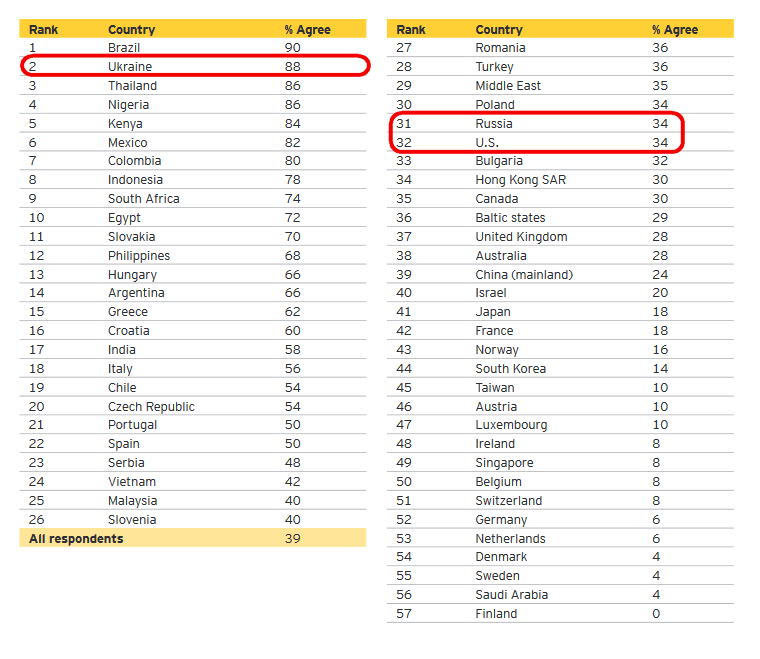 | Rank | Country | % Agree |
|---|---|---|
| 1 | Brazil | 90 |
| 2 | Ukraine | 88 |
| 3 | Thailand | 86 |
| 4 | Nigeria | 86 |
| 5 | Kenya | 84 |
| 6 | Mexico | 82 |
| 7 | Colombia | 80 |
| 8 | Indonesia | 78 |
| 9 | South Africa | 74 |
| 10 | Egypt | 72 |
| 11 | Slovakia | 70 |
| 12 | Philippines | 68 |
| 13 | Hungary | 66 |
| 14 | Argentina | 66 |
| 15 | Greece | 62 |
| 16 | Croatia | 60 |
| 17 | India | 58 |
| 18 | Italy | 56 |
| 19 | Chile | 54 |
| 20 | Czech Republic | 54 |
| 21 | Portugal | 50 |
| 22 | Spain | 50 |
| 23 | Serbia | 48 |
| 24 | Vietnam | 42 |
| 25 | Malaysia | 40 |
| 26 | Slovenia | 40 |
| All respondents | | 39 |

| Rank | Country | % Agree |
|---|---|---|
| 27 | Romania | 36 |
| 28 | Turkey | 36 |
| 29 | Middle East | 35 |
| 30 | Poland | 34 |
| 31 | Russia | 34 |
| 32 | U.S. | 34 |
| 33 | Bulgaria | 32 |
| 34 | Hong Kong SAR | 30 |
| 35 | Canada | 30 |
| 36 | Baltic states | 29 |
| 37 | United Kingdom | 28 |
| 38 | Australia | 28 |
| 39 | China (mainland) | 24 |
| 40 | Israel | 20 |
| 41 | Japan | 18 |
| 42 | France | 18 |
| 43 | Norway | 16 |
| 44 | South Korea | 14 |
| 45 | Taiwan | 10 |
| 46 | Austria | 10 |
| 47 | Luxembourg | 10 |
| 48 | Ireland | 8 |
| 49 | Singapore | 8 |
| 50 | Belgium | 8 |
| 51 | Switzerland | 8 |
| 52 | Germany | 6 |
| 53 | Netherlands | 6 |
| 54 | Denmark | 4 |
| 55 | Sweden | 4 |
| 56 | Saudi Arabia | 4 |
| 57 | Finland | 0 |